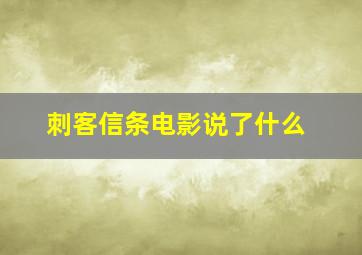 刺客信条电影说了什么